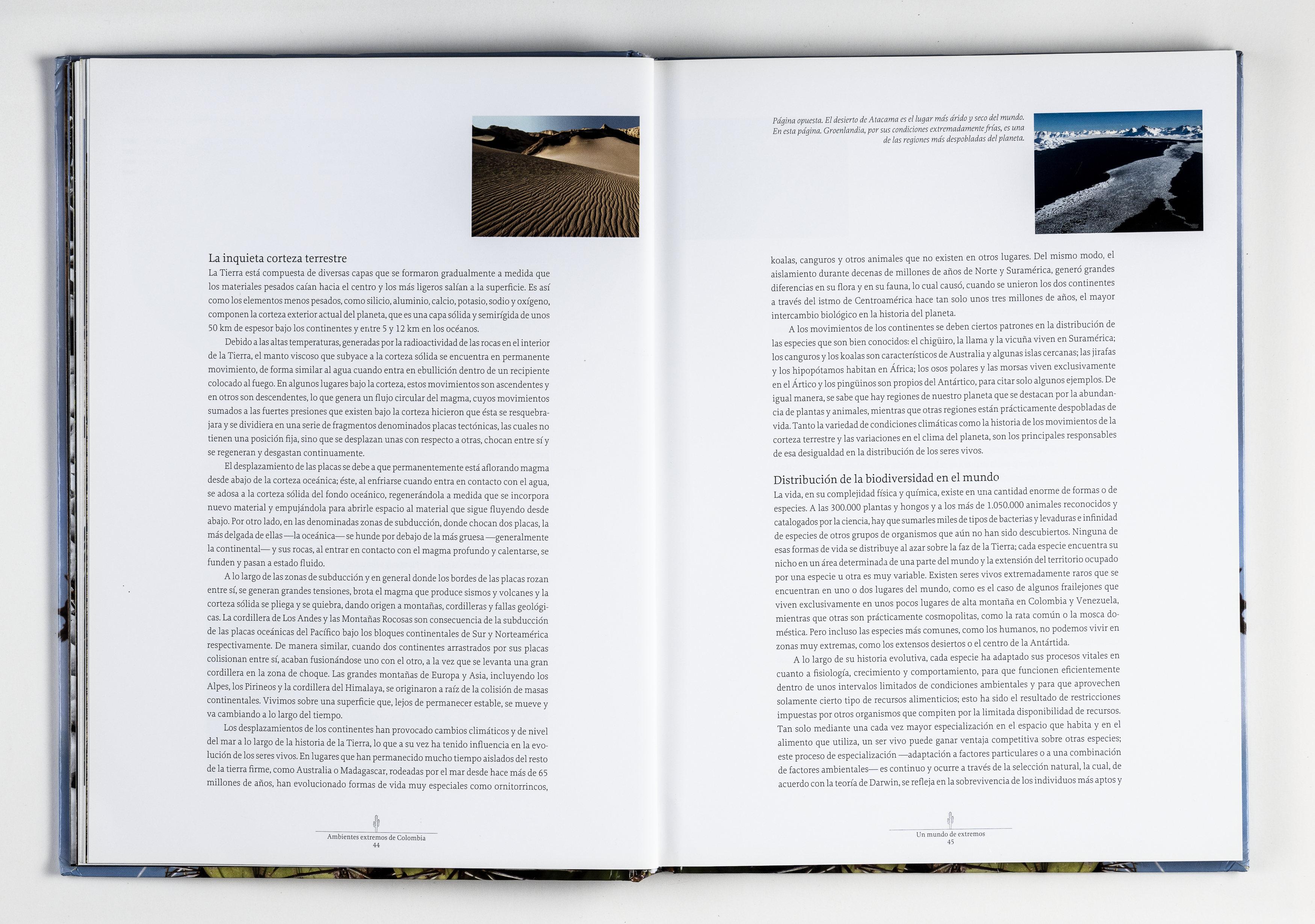 La inquieta corteza terrestre

La Tierra está compuesta de diversas capas que se formaron gradualmente a medida que los materiales pesados caían hacia el centro y los más ligeros salían a la superficie. Es así como los elementos menos pesados, como silicio, aluminio, calcio, potasio, sodio y oxígeno, componen la corteza exterior actual del planeta, que es una capa sólida y semirígida de unos 50 km de espesor bajo los continentes y entre 5 y 12 km en los océanos.

Debido a las altas temperaturas, generadas por la radioactividad de las rocas en el interior de la Tierra, el manto viscoso que subyace a la corteza sólida se encuentra en permanente movimiento, de forma similar al agua cuando entra en ebullición dentro de un recipiente colocado al fuego. En algunos lugares bajo la corteza, estos movimientos son ascendentes y en otros son descendentes, lo que genera un flujo circular del magma, cuyos movimientos sumados a las fuertes presiones que existen bajo la corteza hicieron que ésta se resquebrajara y se dividiera en una serie de fragmentos denominados placas tectónicas, las cuales no tienen una posición fija, sino que se desplazan unas con respecto a otras, chocan entre sí y se regeneran y desgastan continuamente.

El desplazamiento de las placas se debe a que permanentemente está aflorando magma desde abajo de la corteza oceánica; éste, al enfriarse cuando entra en contacto con el agua, se adosa a la corteza sólida del fondo oceánico, regenerándola a medida que se incorpora nuevo material y empujándola para abrirle espacio al material que sigue fluyendo desde abajo. Por otro lado, en las denominadas zonas de subducción, donde chocan dos placas, la más delgada de ellas —la oceánica— se hunde por debajo de la más gruesa —generalmente la continental— y sus rocas, al entrar en contacto con el magma profundo y calentarse, se funden y pasan a estado fluido.

A lo largo de las zonas de subducción y en general donde los bordes de las placas rozan entre sí, se generan grandes tensiones, brota el magma que produce sismos y volcanes y la corteza sólida se pliega y se quiebra, dando origen a montañas, cordilleras y fallas geológicas. La cordillera de Los Andes y las Montañas Rocosas son consecuencia de la subducción de las placas oceánicas del Pacífico bajo los bloques continentales de Sur y Norteamérica respectivamente. De manera similar, cuando dos continentes arrastrados por sus placas colisionan entre sí, acaban fusionándose uno con el otro, a la vez que se levanta una gran cordillera en la zona de choque. Las grandes montañas de Europa y Asia, incluyendo los Alpes, los Pirineos y la cordillera del Himalaya, se originaron a raíz de la colisión de masas continentales. Vivimos sobre una superficie que, lejos de permanecer estable, se mueve y va cambiando a lo largo del tiempo.

Los desplazamientos de los continentes han provocado cambios climáticos y de nivel del mar a lo largo de la historia de la Tierra, lo que a su vez ha tenido influencia en la evolución de los seres vivos. En lugares que han permanecido mucho tiempo aislados del resto de la tierra firme, como Australia o Madagascar, rodeadas por el mar desde hace más de 65 millones de años, han evolucionado formas de vida muy especiales como ornitorrincos,

Ambientes extremos de Colombia
44

Página opuesta. El desierto de Atacama es el lugar más árido y seco del mundo. En esta página. Groenlandia, por sus condiciones extremadamente frías, es una de las regiones más despobladas del planeta.

koalas, canguros y otros animales que no existen en otros lugares. Del mismo modo, el aislamiento durante decenas de millones de años de Norte y Suramérica, generó grandes diferencias en su flora y en su fauna, lo cual causó, cuando se unieron los dos continentes a través del istmo de Centroamérica hace tan solo unos tres millones de años, el mayor intercambio biológico en la historia del planeta.

A los movimientos de los continentes se deben ciertos patrones en la distribución de las especies que son bien conocidos: el chigüiro, la llama y la vicuña viven en Suramérica; los canguros y los koalas son característicos de Australia y algunas islas cercanas; las jirafas y los hipopótamos habitan en África; los osos polares y las morsas viven exclusivamente en el Ártico y los pingüinos son propios del Antártico, para citar solo algunos ejemplos. De igual manera, se sabe que hay regiones de nuestro planeta que se destacan por la abundancia de plantas y animales, mientras que otras regiones están prácticamente despobladas de vida. Tanto la variedad de condiciones climáticas como la historia de los movimientos de la corteza terrestre y las variaciones en el clima del planeta, son los principales responsables de esa desigualdad en la distribución de los seres vivos.

Distribución de la biodiversidad en el mundo

La vida, en su complejidad física y química, existe en una cantidad enorme de formas o de especies. A las 300.000 plantas y hongos y a los más de 1.050.000 animales reconocidos y catalogados por la ciencia, hay que sumarles miles de tipos de bacterias y levaduras e infinidad de especies de otros grupos de organismos que aún no han sido descubiertos. Ninguna de esas formas de vida se distribuye al azar sobre la faz de la Tierra; cada especie encuentra su nicho en un área determinada de una parte del mundo y la extensión del territorio ocupado por una especie u otra es muy variable. Existen seres vivos extremadamente raros que se encuentran en uno o dos lugares del mundo, como es el caso de algunos frailejones que viven exclusivamente en unos pocos lugares de alta montaña en Colombia y Venezuela, mientras que otras son prácticamente cosmopolitas, como la rata común o la mosca doméstica. Pero incluso las especies más comunes, como los humanos, no podemos vivir en zonas muy extremas, como los extensos desiertos o el centro de la Antártida.

A lo largo de su historia evolutiva, cada especie ha adaptado sus procesos vitales en cuanto a fisiología, crecimiento y comportamiento, para que funcionen eficientemente dentro de unos intervalos limitados de condiciones ambientales y para que aprovechen solamente cierto tipo de recursos alimenticios; esto ha sido el resultado de restricciones impuestas por otros organismos que compiten por la limitada disponibilidad de recursos. Tan solo mediante una cada vez mayor especialización en el espacio que habita y en el alimento que utiliza, un ser vivo puede ganar ventaja competitiva sobre otras especies; este proceso de especialización —adaptación a factores particulares o a una combinación de factores ambientales— es continuo y ocurre a través de la selección natural, la cual, de acuerdo con la teoría de Darwin, se refleja en la sobrevivencia de los individuos más aptos y

Un mundo de extremos
45